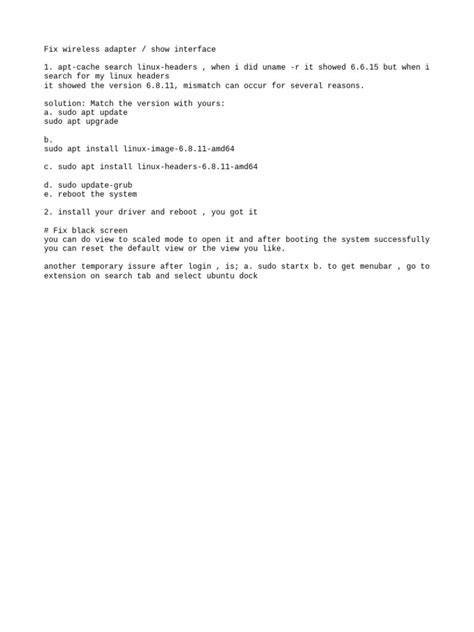 Fix wireless adapter / show interface

1. apt-cache search linux-headers , when i did uname -r it showed 6.6.15 but when i search for my linux headers
it showed the version 6.8.11, mismatch can occur for several reasons.

solution: Match the version with yours:
a. sudo apt update
sudo apt upgrade

b.
sudo apt install linux-image-6.8.11-amd64

c. sudo apt install linux-headers-6.8.11-amd64

d. sudo update-grub
e. reboot the system

2. install your driver and reboot , you got it

# Fix black screen
you can do view to scaled mode to open it and after booting the system successfully you can reset the default view or the view you like.

another temporary issure after login , is; a. sudo startx b. to get menubar , go to extension on search tab and select ubuntu dock